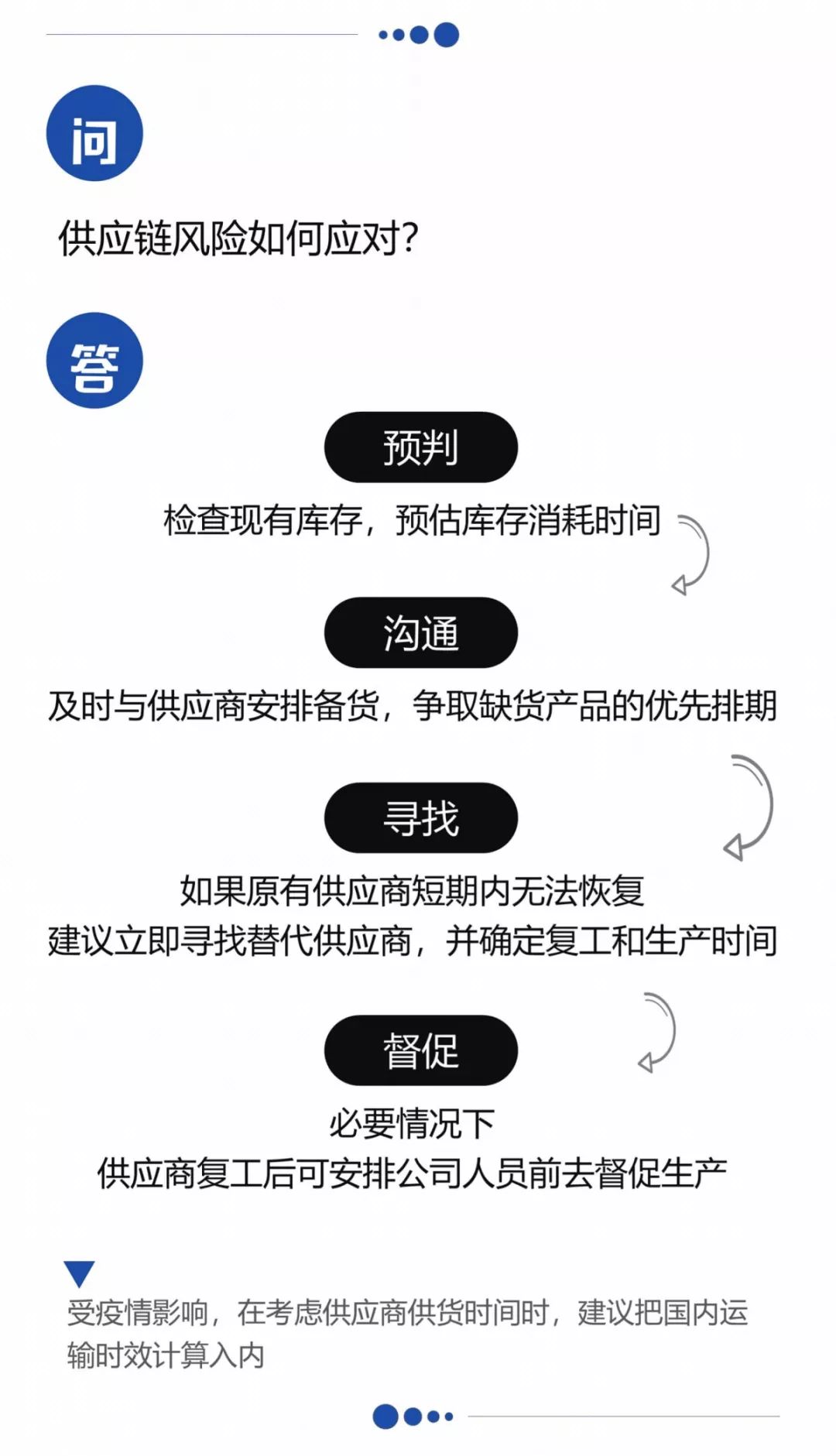 问

供应链风险如何应对?

答

预判

检查现有库存，预估库存消耗时间

沟通

及时与供应商安排备货，争取缺货产品的优先排期

寻找

如果原有供应商短期内无法恢复
建议立即寻找替代供应商，并确定复工和生产时间

督促

必要情况下
供应商复工后可安排公司人员前去督促生产

受疫情影响，在考虑供应商供货时间时，建议把国内运输时效计算入内